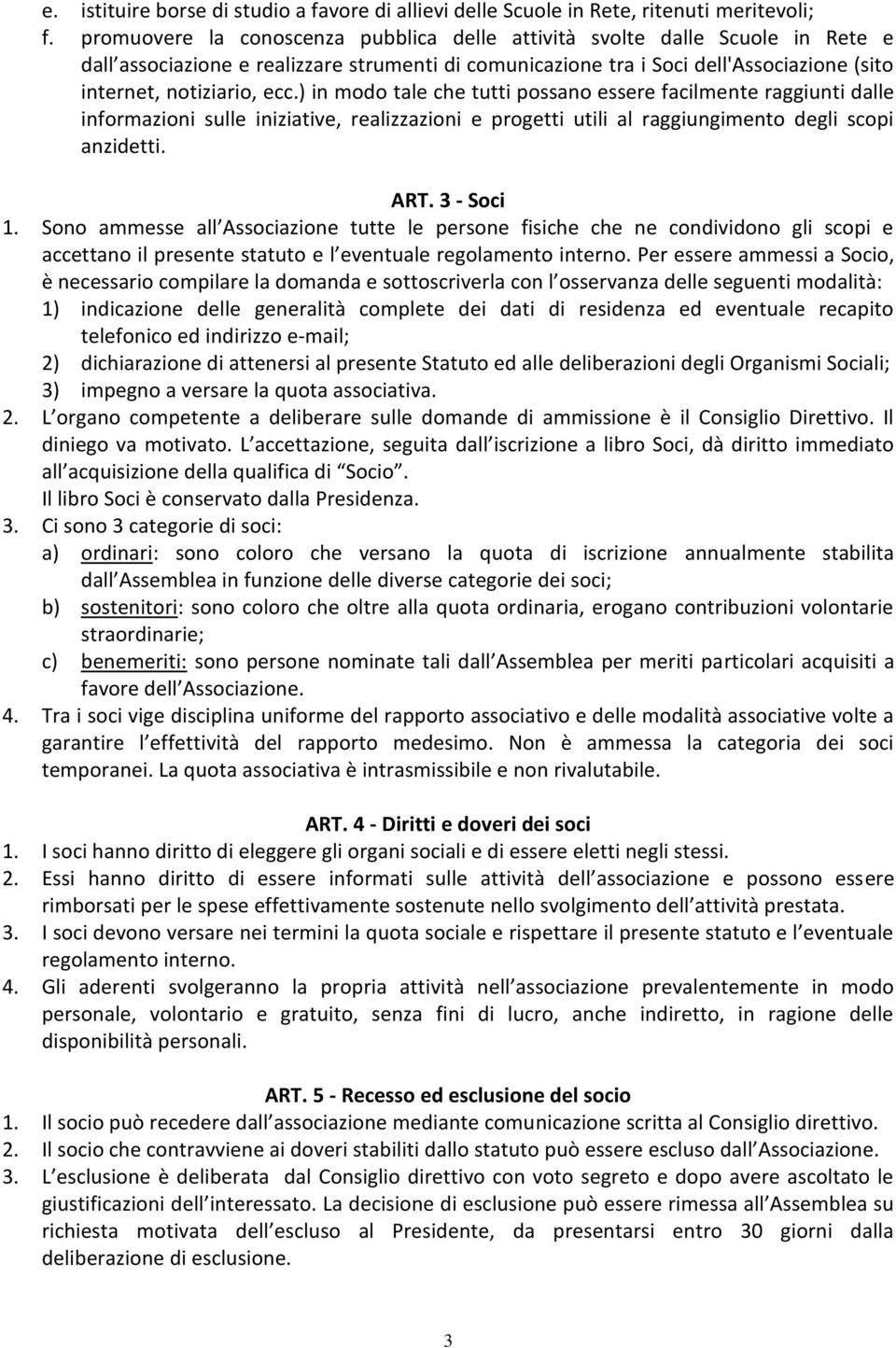 e. istituire borse di studio a favore di allievi delle Scuole in Rete, ritenuti meritevoli;
f. promuovere la conoscenza pubblica delle attività svolte dalle Scuole in Rete e dall associazione e realizzare strumenti di comunicazione tra i Soci dell'Associazione (sito internet, notiziario, ecc.) in modo tale che tutti possano essere facilmente raggiunti dalle informazioni sulle iniziative, realizzazioni e progetti utili al raggiungimento degli scopi anzidetti.

ART. 3 - Soci
1. Sono ammesse all Associazione tutte le persone fisiche che ne condividono gli scopi e accettano il presente statuto e l eventuale regolamento interno. Per essere ammessi a Socio, è necessario compilare la domanda e sottoscriverla con l osservanza delle seguenti modalità:
1) indicazione delle generalità complete dei dati di residenza ed eventuale recapito telefonico ed indirizzo e-mail;
2) dichiarazione di attenersi al presente Statuto ed alle deliberazioni degli Organismi Sociali;
3) impegno a versare la quota associativa.
2. L organo competente a deliberare sulle domande di ammissione è il Consiglio Direttivo. Il diniego va motivato. L accettazione, seguita dall iscrizione a libro Soci, dà diritto immediato all acquisizione della qualifica di Socio .
Il libro Soci è conservato dalla Presidenza.
3. Ci sono 3 categorie di soci:
a) ordinari: sono coloro che versano la quota di iscrizione annualmente stabilita dall Assemblea in funzione delle diverse categorie dei soci;
b) sostenitori: sono coloro che oltre alla quota ordinaria, erogano contribuzioni volontarie straordinarie;
c) benemeriti: sono persone nominate tali dall Assemblea per meriti particolari acquisiti a favore dell Associazione.
4. Tra i soci vige disciplina uniforme del rapporto associativo e delle modalità associative volte a garantire l effettività del rapporto medesimo. Non è ammessa la categoria dei soci temporanei. La quota associativa è intrasmissibile e non rivalutabile.

ART. 4 - Diritti e doveri dei soci
1. I soci hanno diritto di eleggere gli organi sociali e di essere eletti negli stessi.
2. Essi hanno diritto di essere informati sulle attività dell associazione e possono essere rimborsati per le spese effettivamente sostenute nello svolgimento dell attività prestata.
3. I soci devono versare nei termini la quota sociale e rispettare il presente statuto e l eventuale regolamento interno.
4. Gli aderenti svolgeranno la propria attività nell associazione prevalentemente in modo personale, volontario e gratuito, senza fini di lucro, anche indiretto, in ragione delle disponibilità personali.

ART. 5 - Recesso ed esclusione del socio
1. Il socio può recedere dall associazione mediante comunicazione scritta al Consiglio direttivo.
2. Il socio che contravviene ai doveri stabiliti dallo statuto può essere escluso dall Associazione.
3. L esclusione è deliberata dal Consiglio direttivo con voto segreto e dopo avere ascoltato le giustificazioni dell interessato. La decisione di esclusione può essere rimessa all Assemblea su richiesta motivata dell escluso al Presidente, da presentarsi entro 30 giorni dalla deliberazione di esclusione.

3